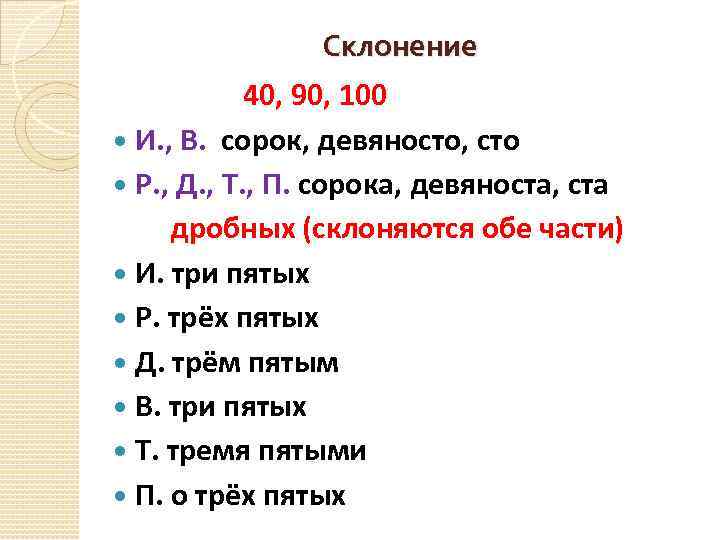 Склонение

40, 90, 100

• И., В. сорок, девяносто, сто
• Р., Д., Т., П. сорока, девяноста, ста

дробных (склоняются обе части)

• И. три пятых
• Р. трёх пятых
• Д. трём пятым
• В. три пятых
• Т. тремя пятыми
• П. о трёх пятых